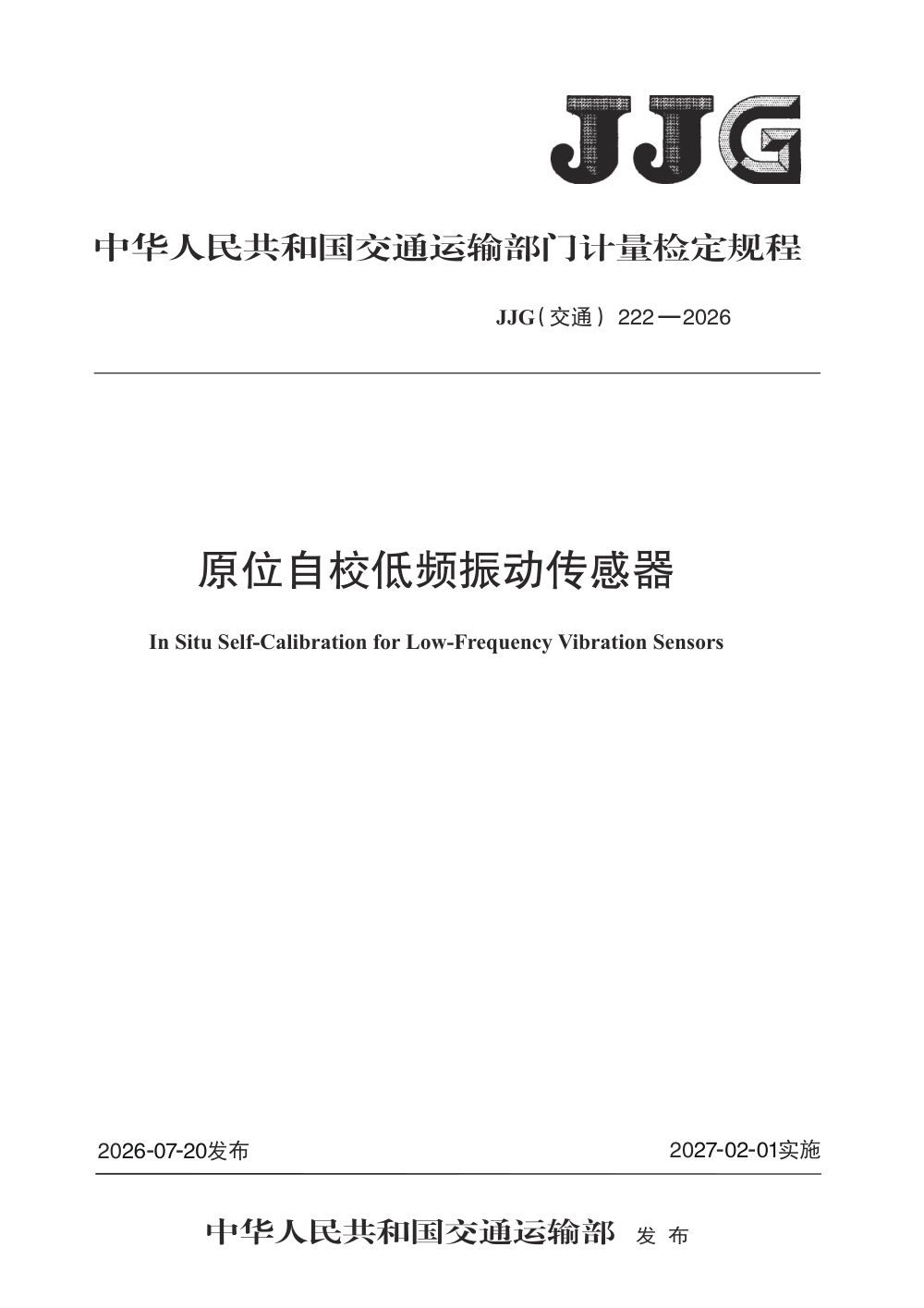 JJG

中华人民共和国交通运输部门计量检定规程

JJG（交通）222—2026

原位自校低频振动传感器

In Situ Self-Calibration for Low-Frequency Vibration Sensors

2026-07-20发布

2027-02-01实施

中华人民共和国交通运输部 发布